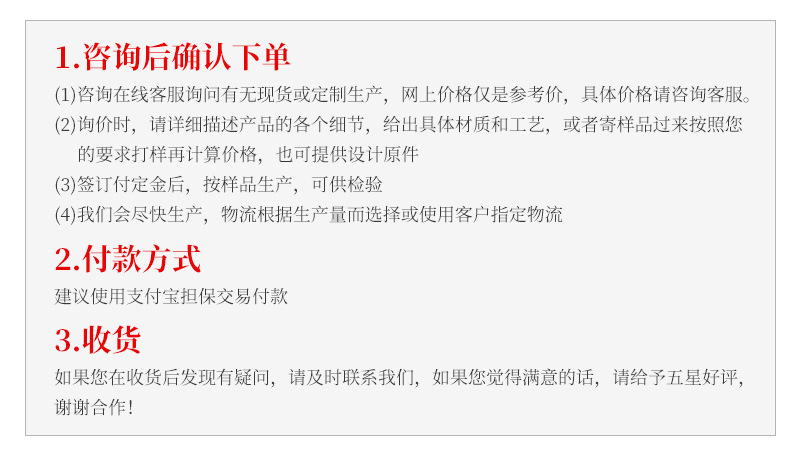 1.咨询后确认下单

(1)咨询在线客服询问有无现货或定制生产，网上价格仅是参考价，具体价格请咨询客服。

(2)询价时，请详细描述产品的各个细节，给出具体材质和工艺，或者寄样品过来按照您的要求打样再计算价格，也可提供设计原件

(3)签订付定金后，按样品生产，可供检验

(4)我们会尽快生产，物流根据生产量而选择或使用客户指定物流

2.付款方式

建议使用支付宝担保交易付款

3.收货

如果您在收货后发现有疑问，请及时联系我们，如果您觉得满意的话，请给予五星好评，谢谢合作！